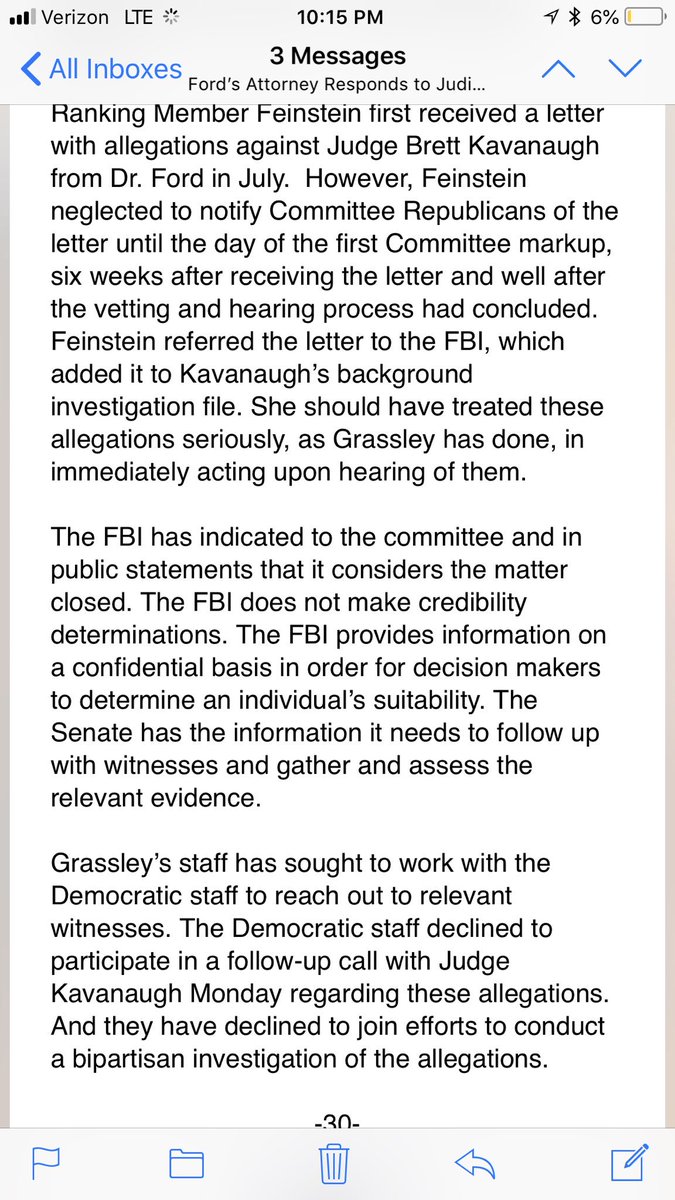 Verizon LTE 10:15 PM 6%

All Inboxes 3 Messages Ford's Attorney Responds to Judi...

Ranking Member Feinstein first received a letter with allegations against Judge Brett Kavanaugh from Dr. Ford in July. However, Feinstein neglected to notify Committee Republicans of the letter until the day of the first Committee markup, six weeks after receiving the letter and well after the vetting and hearing process had concluded. Feinstein referred the letter to the FBI, which added it to Kavanaugh's background investigation file. She should have treated these allegations seriously, as Grassley has done, in immediately acting upon hearing of them.

The FBI has indicated to the committee and in public statements that it considers the matter closed. The FBI does not make credibility determinations. The FBI provides information on a confidential basis in order for decision makers to determine an individual's suitability. The Senate has the information it needs to follow up with witnesses and gather and assess the relevant evidence.

Grassley's staff has sought to work with the Democratic staff to reach out to relevant witnesses. The Democratic staff declined to participate in a follow-up call with Judge Kavanaugh Monday regarding these allegations. And they have declined to join efforts to conduct a bipartisan investigation of the allegations.

-30-